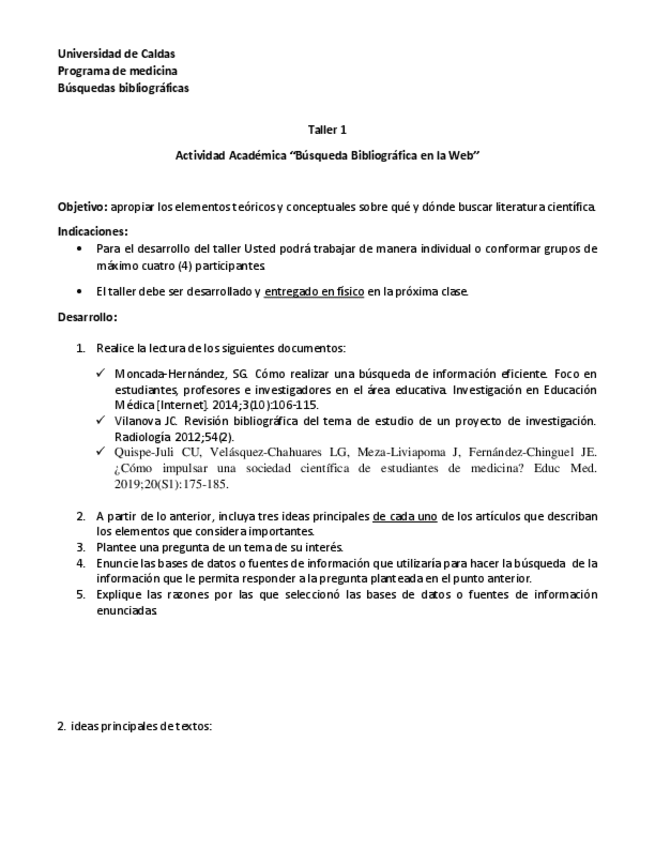 Universidad de Caldas
Programa de medicina
Búsquedas bibliográficas

Taller 1

Actividad Académica "Búsqueda Bibliográfica en la Web"

Objetivo: apropiar los elementos teóricos y conceptuales sobre qué y dónde buscar literatura científica.

Indicaciones:
• Para el desarrollo del taller Usted podrá trabajar de manera individual o conformar grupos de máximo cuatro (4) participantes.
• El taller debe ser desarrollado y entregado en físico en la próxima clase.

Desarrollo:

1. Realice la lectura de los siguientes documentos:
✓ Moncada-Hernández, SG. Cómo realizar una búsqueda de información eficiente. Foco en estudiantes, profesores e investigadores en el área educativa. Investigación en Educación Médica [Internet]. 2014;3(10):106-115.
✓ Vilanova JC. Revisión bibliográfica del tema de estudio de un proyecto de investigación. Radiología 2012;54(2).
✓ Quispe-Juli CU, Velásquez-Chahuares LG, Meza-Liviapoma J, Fernández-Chinguel JE. ¿Cómo impulsar una sociedad científica de estudiantes de medicina? Educ Med. 2019;20(S1):175-185.

2. A partir de lo anterior, incluya tres ideas principales de cada uno de los artículos que describan los elementos que considera importantes.
3. Plantee una pregunta de un tema de su interés.
4. Enuncie las bases de datos o fuentes de información que utilizaría para hacer la búsqueda de la información que le permita responder a la pregunta planteada en el punto anterior.
5. Explique las razones por las que seleccionó las bases de datos o fuentes de información enunciadas.

2. ideas principales de textos: